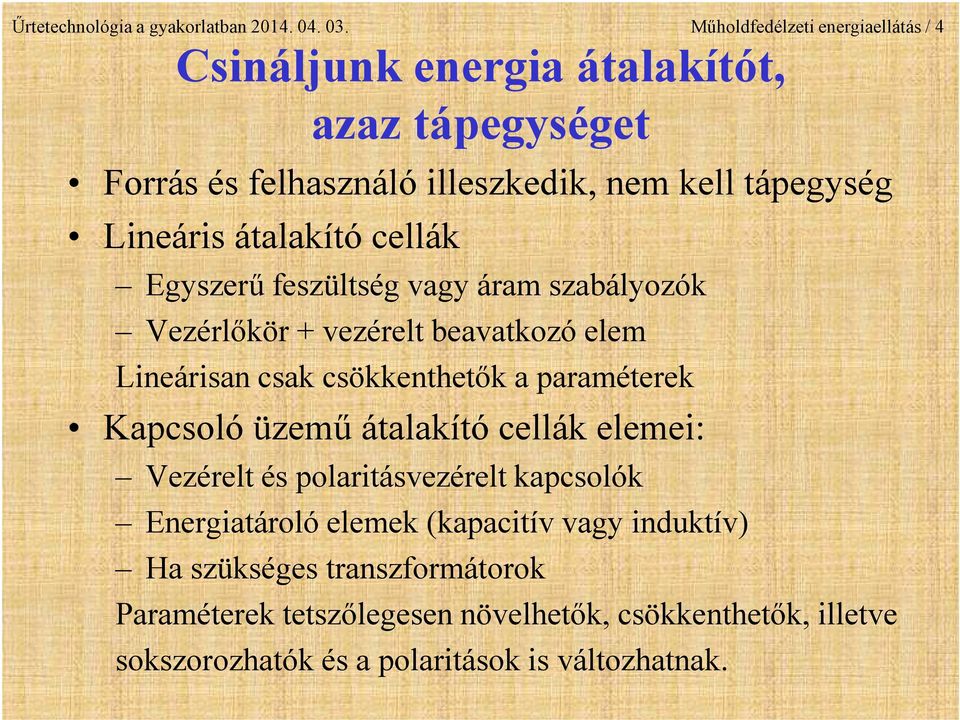 Űrtetechnológia a gyakorlatban 2014. 04. 03.

Műholdfedélzeti energiaellátás / 4

Csináljunk energia átalakítót, azaz tápegységet

• Forrás és felhasználó illeszkedik, nem kell tápegység
• Lineáris átalakító cellák
– Egyszerű feszültség vagy áram szabályozók
– Vezérlőkör + vezérelt beavatkozó elem
Lineárisan csak csökkenthetők a paraméterek
• Kapcsoló üzemű átalakító cellák elemei:
– Vezérelt és polaritásvezérelt kapcsolók
– Energiatároló elemek (kapacitív vagy induktív)
– Ha szükséges transzformátorok
Paraméterek tetszőlegesen növelhetők, csökkenthetők, illetve sokszorozhatók és a polaritások is változhatnak.